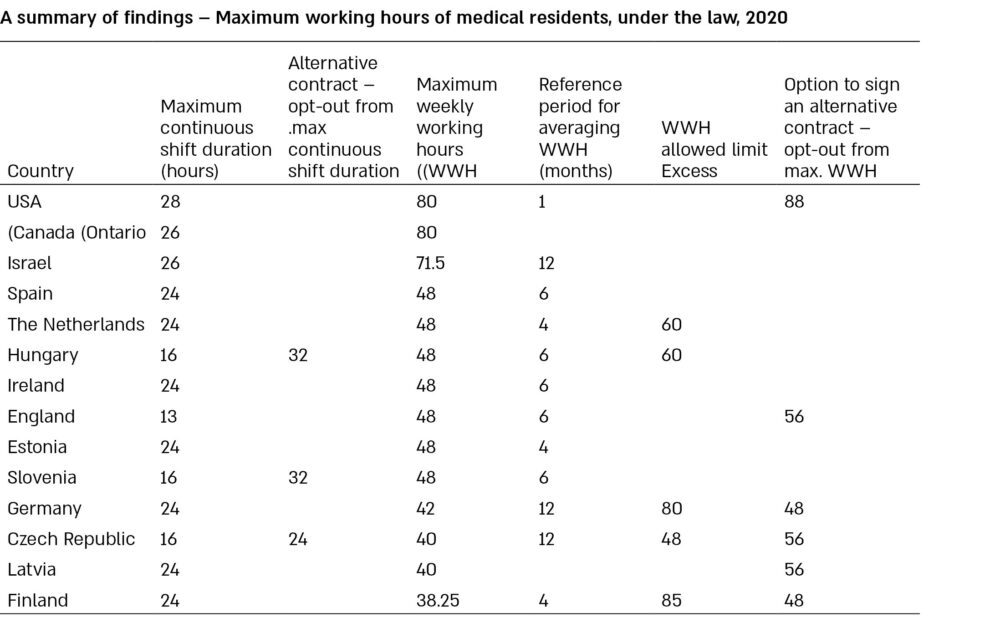 A summary of findings – Maximum working hours of medical residents, under the law, 2020

| Country | Maximum continuous shift duration (hours) | Alternative contract – opt-out from .max continuous shift duration | Maximum weekly working hours ((WWH | Reference period for averaging WWH (months) | WWH allowed limit Excess | Option to sign an alternative contract – opt-out from max. WWH |
|---|---|---|---|---|---|---|
| USA | 28 | | 80 | 1 | | 88 |
| (Canada (Ontario | 26 | | 80 | | | |
| Israel | 26 | | 71.5 | 12 | | |
| Spain | 24 | | 48 | 6 | | |
| The Netherlands | 24 | | 48 | 4 | 60 | |
| Hungary | 16 | 32 | 48 | 6 | 60 | |
| Ireland | 24 | | 48 | 6 | | |
| England | 13 | | 48 | 6 | | 56 |
| Estonia | 24 | | 48 | 4 | | |
| Slovenia | 16 | 32 | 48 | 6 | | |
| Germany | 24 | | 42 | 12 | 80 | 48 |
| Czech Republic | 16 | 24 | 40 | 12 | 48 | 56 |
| Latvia | 24 | | 40 | | | 56 |
| Finland | 24 | | 38.25 | 4 | 85 | 48 |